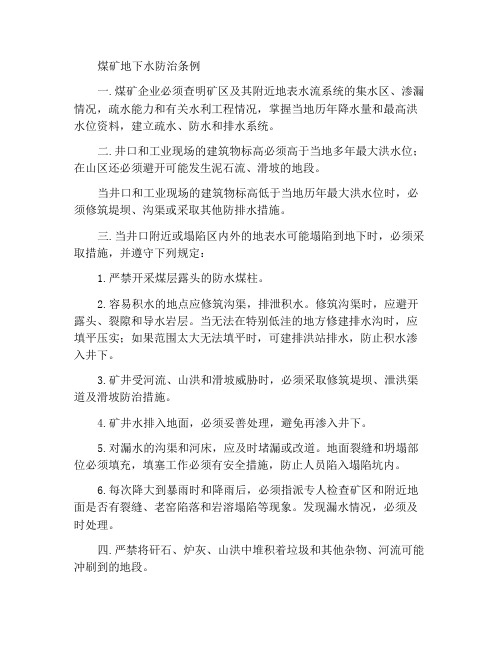 煤矿地下水防治条例

一.煤矿企业必须查明矿区及其附近地表水流系统的集水区、渗漏情况，疏水能力和有关水利工程情况，掌握当地历年降水量和最高洪水位资料，建立疏水、防水和排水系统。

二.井口和工业现场的建筑物标高必须高于当地多年最大洪水位；在山区还必须避开可能发生泥石流、滑坡的地段。

当井口和工业现场的建筑物标高低于当地历年最大洪水位时，必须修筑堤坝、沟渠或采取其他防排水措施。

三.当井口附近或塌陷区内外的地表水可能塌陷到地下时，必须采取措施，并遵守下列规定：

1.严禁开采煤层露头的防水煤柱。

2.容易积水的地点应修筑沟渠，排泄积水。修筑沟渠时，应避开露头、裂隙和导水岩层。当无法在特别低洼的地方修建排水沟时，应填平压实；如果范围太大无法填平时，可建排洪站排水，防止积水渗入井下。

3.矿井受河流、山洪和滑坡威胁时，必须采取修筑堤坝、泄洪渠道及滑坡防治措施。

4.矿井水排入地面，必须妥善处理，避免再渗入井下。

5.对漏水的沟渠和河床，应及时堵漏或改道。地面裂缝和坍塌部位必须填充，填塞工作必须有安全措施，防止人员陷入塌陷坑内。

6.每次降大到暴雨时和降雨后，必须指派专人检查矿区和附近地面是否有裂缝、老窑陷落和岩溶塌陷等现象。发现漏水情况，必须及时处理。

四.严禁将矸石、炉灰、山洪中堆积着垃圾和其他杂物、河流可能冲刷到的地段。